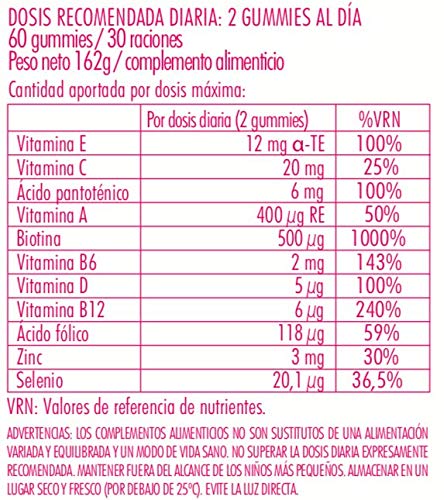 DOSIS RECOMENDADA DIARIA: 2 GUMMIES AL DÍA
60 gummies / 30 raciones
Peso neto 162g / complemento alimenticio

Cantidad aportada por dosis máxima:

| | Por dosis diaria (2 gummies) | %VRN |
|---|---|---|
| Vitamina E | 12 mg α-TE | 100% |
| Vitamina C | 20 mg | 25% |
| Ácido pantoténico | 6 mg | 100% |
| Vitamina A | 400 μg RE | 50% |
| Biotina | 500 μg | 1000% |
| Vitamina B6 | 2 mg | 143% |
| Vitamina D | 5 μg | 100% |
| Vitamina B12 | 6 μg | 240% |
| Ácido fólico | 118 μg | 59% |
| Zinc | 3 mg | 30% |
| Selenio | 20,1 μg | 36,5% |

VRN: Valores de referencia de nutrientes.

ADVERTENCIAS: LOS COMPLEMENTOS ALIMENTICIOS NO SON SUSTITUTOS DE UNA ALIMENTACIÓN VARIADA Y EQUILIBRADA Y UN MODO DE VIDA SANO. NO SUPERAR LA DOSIS DIARIA EXPRESAMENTE RECOMENDADA. MANTENER FUERA DEL ALCANCE DE LOS NIÑOS MÁS PEQUEÑOS. ALMACENAR EN UN LUGAR SECO Y FRESCO (POR DEBAJO DE 25°C). EVITE LA LUZ DIRECTA.